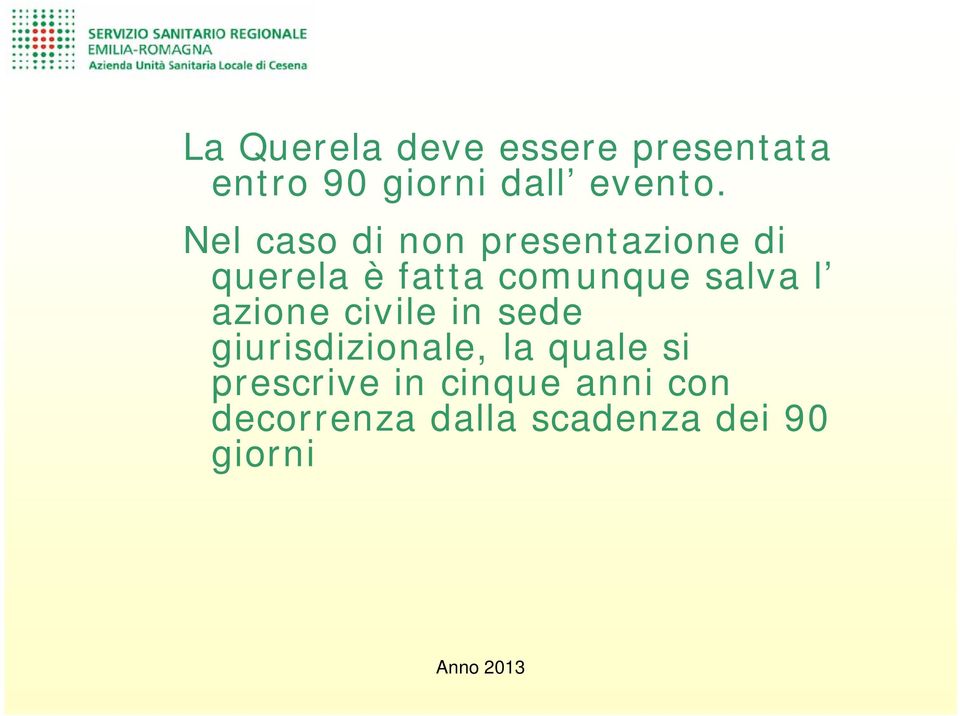 SERVIZIO SANITARIO REGIONALE
EMILIA-ROMAGNA
Azienda Unità Sanitaria Locale di Cesena

La Querela deve essere presentata entro 90 giorni dall’ evento.

Nel caso di non presentazione di querela è fatta comunque salva l’ azione civile in sede giurisdizionale, la quale si prescrive in cinque anni con decorrenza dalla scadenza dei 90 giorni

Anno 2013